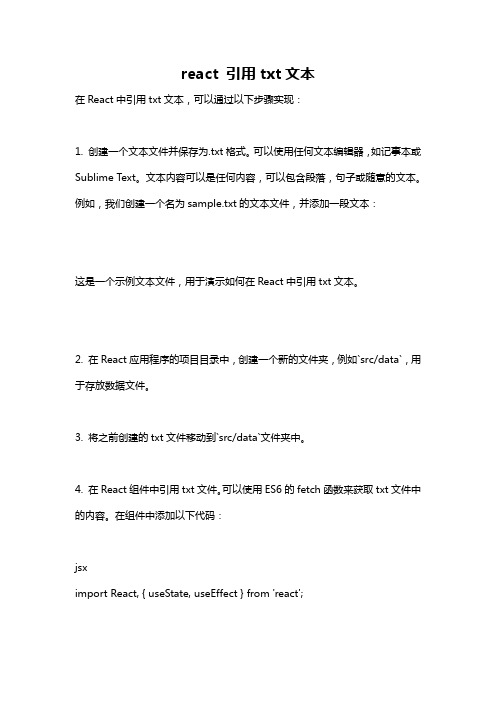 react 引用 txt 文本

在 React 中引用 txt 文本，可以通过以下步骤实现：

1. 创建一个文本文件并保存为.txt 格式。可以使用任何文本编辑器，如记事本或 Sublime Text。文本内容可以是任何内容，可以包含段落，句子或随意的文本。例如，我们创建一个名为 sample.txt 的文本文件，并添加一段文本：

这是一个示例文本文件，用于演示如何在 React 中引用 txt 文本。

2. 在 React 应用程序的项目目录中，创建一个新的文件夹，例如`src/data`，用于存放数据文件。

3. 将之前创建的 txt 文件移动到`src/data`文件夹中。

4. 在 React 组件中引用 txt 文件。可以使用 ES6 的 fetch 函数来获取 txt 文件中的内容。在组件中添加以下代码：

jsx
import React, { useState, useEffect } from 'react';